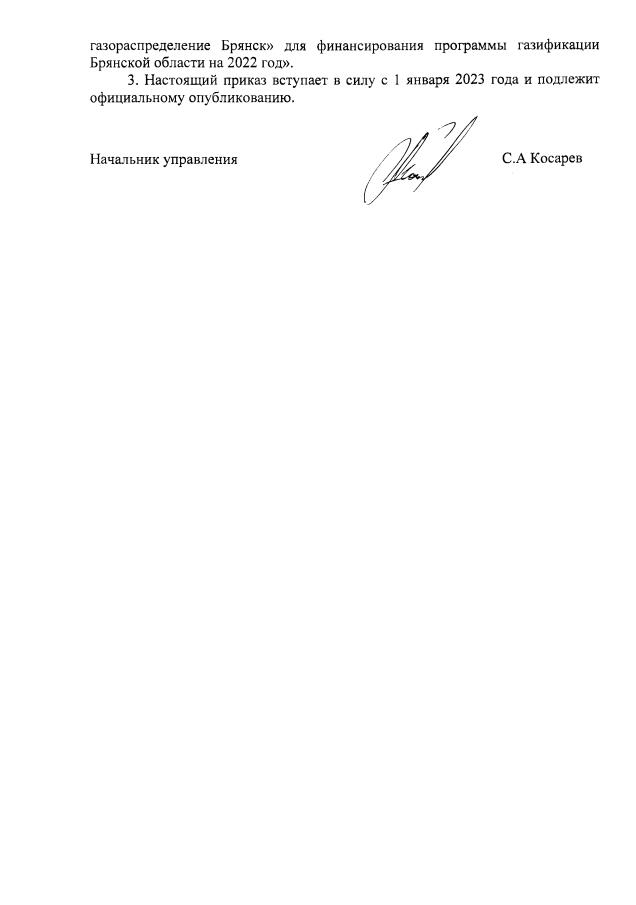 газораспределение Брянск» для финансирования программы газификации Брянской области на 2022 год».

3. Настоящий приказ вступает в силу с 1 января 2023 года и подлежит официальному опубликованию.

Начальник управления

С.А Косарев